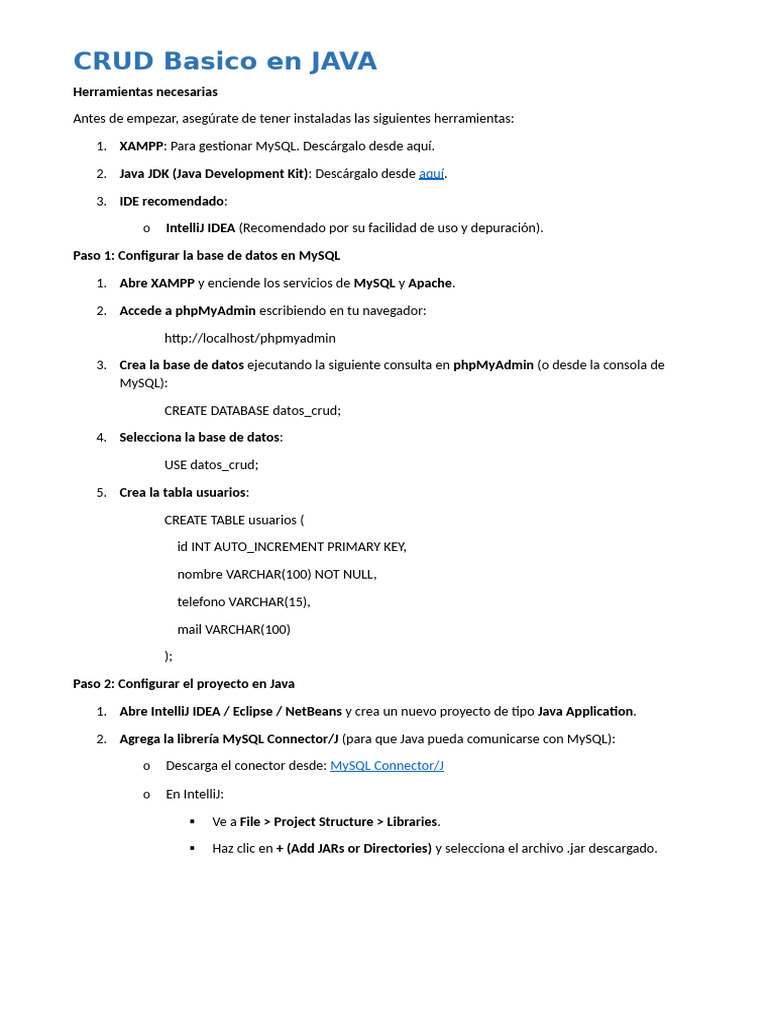 CRUD Basico en JAVA

Herramientas necesarias

Antes de empezar, asegúrate de tener instaladas las siguientes herramientas:

1. XAMPP: Para gestionar MySQL. Descárgalo desde aquí.
2. Java JDK (Java Development Kit): Descárgalo desde aquí.
3. IDE recomendado:
   o IntelliJ IDEA (Recomendado por su facilidad de uso y depuración).

Paso 1: Configurar la base de datos en MySQL

1. Abre XAMPP y enciende los servicios de MySQL y Apache.
2. Accede a phpMyAdmin escribiendo en tu navegador:

   http://localhost/phpmyadmin

3. Crea la base de datos ejecutando la siguiente consulta en phpMyAdmin (o desde la consola de MySQL):

   CREATE DATABASE datos_crud;

4. Selecciona la base de datos:

   USE datos_crud;

5. Crea la tabla usuarios:

   CREATE TABLE usuarios (
   id INT AUTO_INCREMENT PRIMARY KEY,
   nombre VARCHAR(100) NOT NULL,
   telefono VARCHAR(15),
   mail VARCHAR(100)
   );

Paso 2: Configurar el proyecto en Java

1. Abre IntelliJ IDEA / Eclipse / NetBeans y crea un nuevo proyecto de tipo Java Application.
2. Agrega la librería MySQL Connector/J (para que Java pueda comunicarse con MySQL):
   o Descarga el conector desde: MySQL Connector/J
   o En IntelliJ:
      ▪ Ve a File > Project Structure > Libraries.
      ▪ Haz clic en + (Add JARs or Directories) y selecciona el archivo .jar descargado.